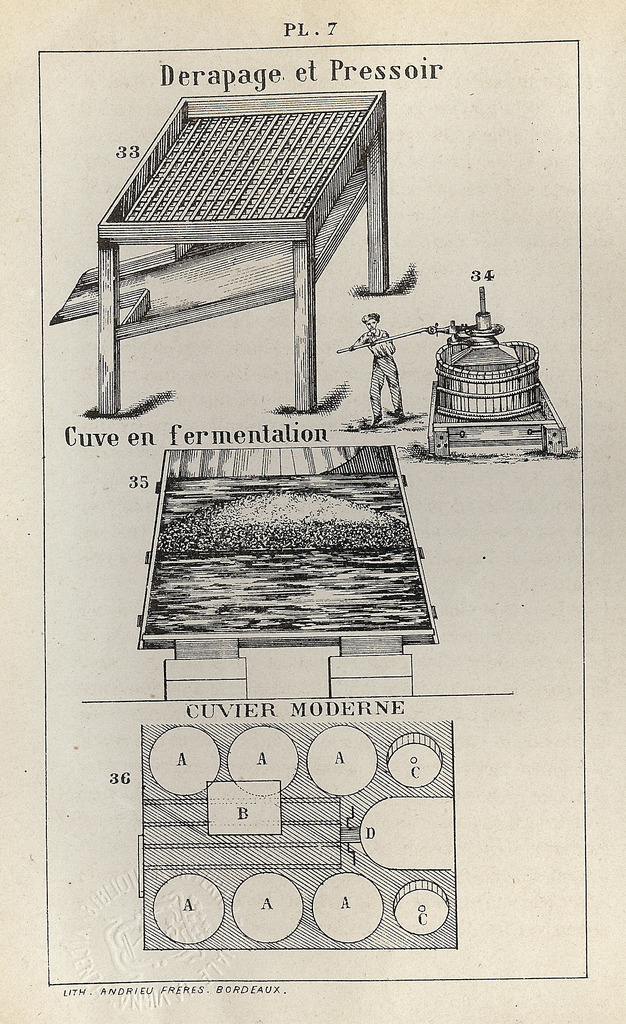 PL. 7

Derapage et Pressoir

33

34

Cuve en fermentation

35

CUVIER MODERNE

36

A A A C

B D

A A A C

LITH. ANDRIEU FRÈRES. BORDEAUX.